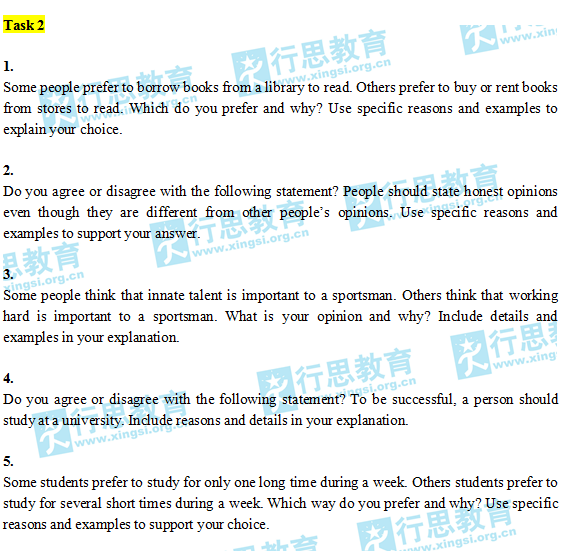 Task 2

1.
Some people prefer to borrow books from a library to read. Others prefer to buy or rent books from stores to read. Which do you prefer and why? Use specific reasons and examples to explain your choice.

2.
Do you agree or disagree with the following statement? People should state honest opinions even though they are different from other people's opinions. Use specific reasons and examples to support your answer.

3.
Some people think that innate talent is important to a sportsman. Others think that working hard is important to a sportsman. What is your opinion and why? Include details and examples in your explanation.

4.
Do you agree or disagree with the following statement? To be successful, a person should study at a university. Include reasons and details in your explanation.

5.
Some students prefer to study for only one long time during a week. Others students prefer to study for several short times during a week. Which way do you prefer and why? Use specific reasons and examples to support your choice.

行思教育 www.xingsi.org.cn